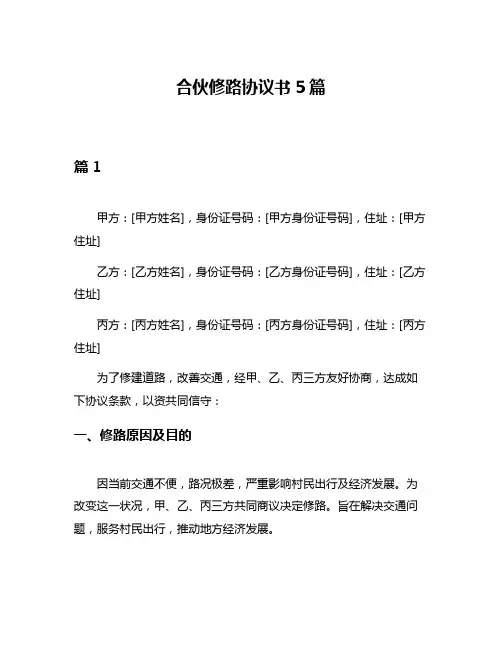 合伙修路协议书 5 篇

篇 1

甲方：[甲方姓名]，身份证号码：[甲方身份证号码]，住址：[甲方住址]

乙方：[乙方姓名]，身份证号码：[乙方身份证号码]，住址：[乙方住址]

丙方：[丙方姓名]，身份证号码：[丙方身份证号码]，住址：[丙方住址]

为了修建道路，改善交通，经甲、乙、丙三方友好协商，达成如下协议条款，以资共同信守：

一、修路原因及目的

因当前交通不便，路况极差，严重影响村民出行及经济发展。为改变这一状况，甲、乙、丙三方共同商议决定修路。旨在解决交通问题，服务村民出行，推动地方经济发展。